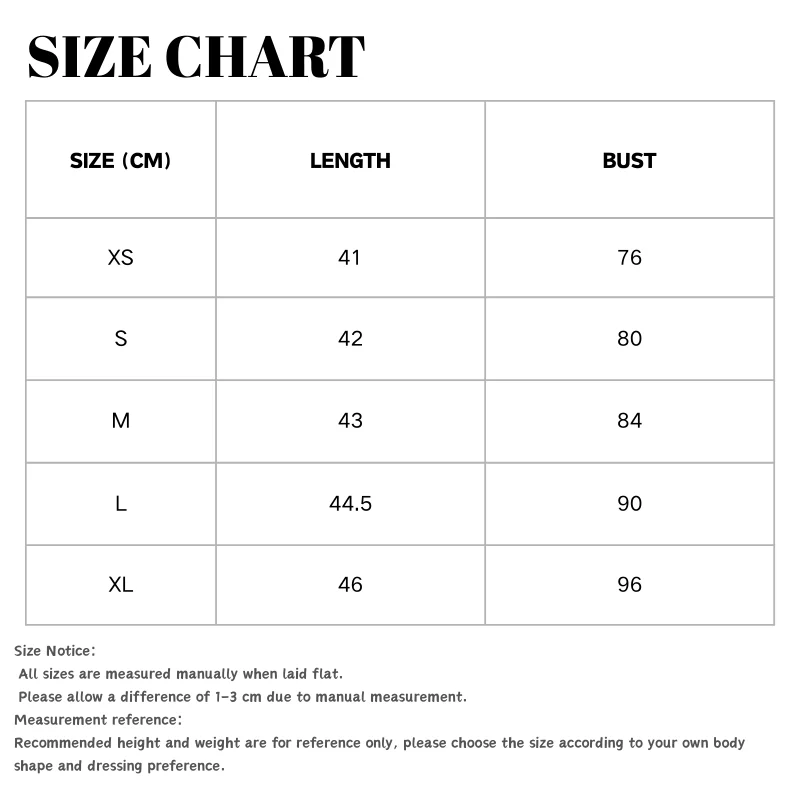 SIZE CHART

| SIZE (CM) | LENGTH | BUST |
|---|---|---|
| XS | 41 | 76 |
| S | 42 | 80 |
| M | 43 | 84 |
| L | 44.5 | 90 |
| XL | 46 | 96 |

Size Notice:
All sizes are measured manually when laid flat.
Please allow a difference of 1-3 cm due to manual measurement.
Measurement reference:
Recommended height and weight are for reference only, please choose the size according to your own body shape and dressing preference.